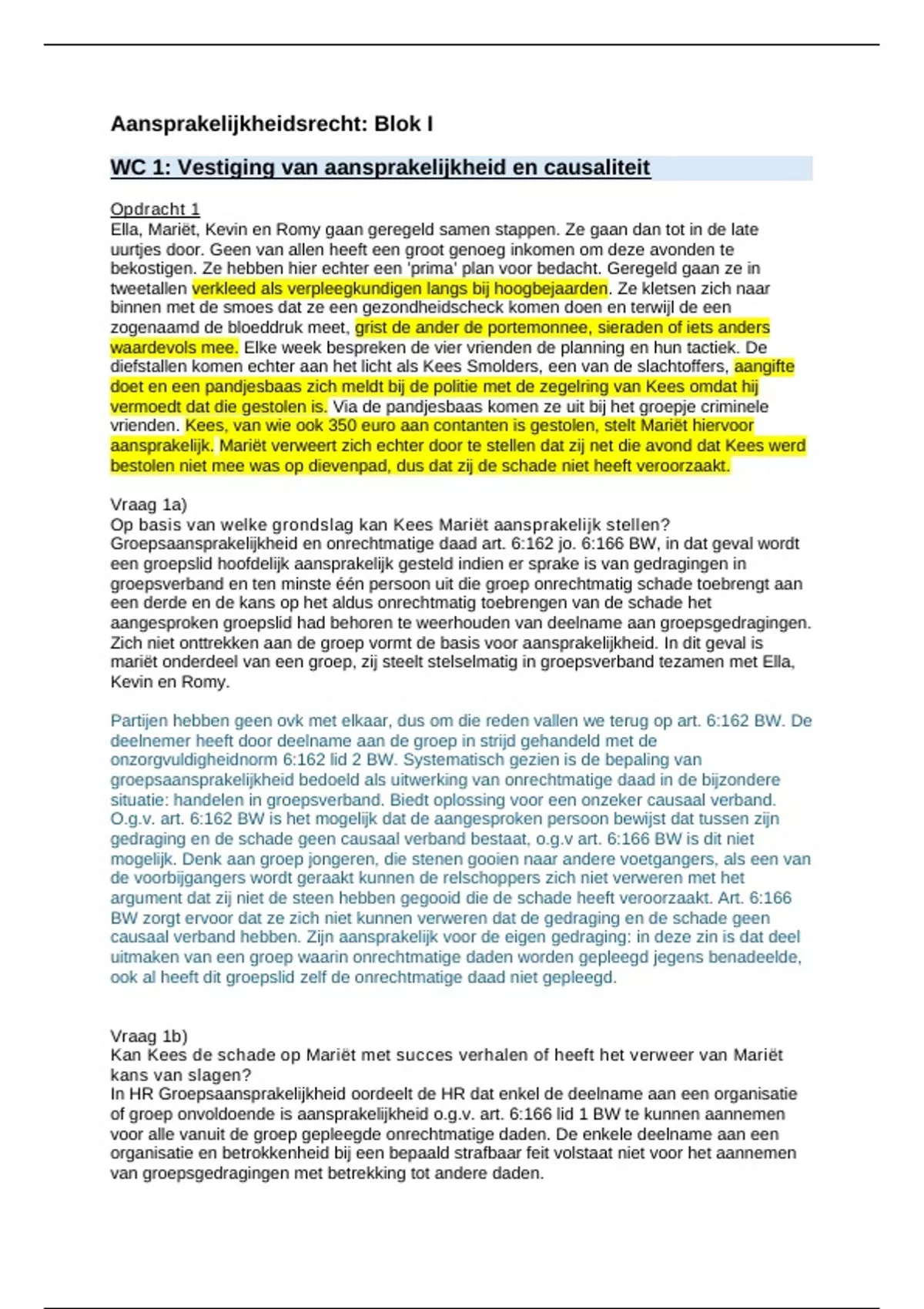 Aansprakelijkheidsrecht: Blok I

WC 1: Vestiging van aansprakelijkheid en causaliteit

Opdracht 1
Ella, Mariët, Kevin en Romy gaan geregeld samen stappen. Ze gaan dan tot in de late uurtjes door. Geen van allen heeft een groot genoeg inkomen om deze avonden te bekostigen. Ze hebben hier echter een 'prima' plan voor bedacht. Geregeld gaan ze in tweetallen verkleed als verpleegkundigen langs bij hoogbejaarden. Ze kletsen zich naar binnen met de smoes dat ze een gezondheidscheck komen doen en terwijl de een zogenaamd de bloeddruk meet, grist de ander de portemonnee, sieraden of iets anders waardevols mee. Elke week bespreken de vier vrienden de planning en hun tactiek. De diefstallen komen echter aan het licht als Kees Smolders, een van de slachtoffers, aangifte doet en een pandjesbaas zich meldt bij de politie met de zegelring van Kees omdat hij vermoedt dat die gestolen is. Via de pandjesbaas komen ze uit bij het groepje criminele vrienden. Kees, van wie ook 350 euro aan contanten is gestolen, stelt Mariët hiervoor aansprakelijk. Mariët verweert zich echter door te stellen dat zij net die avond dat Kees werd bestolen niet mee was op dievenpad, dus dat zij de schade niet heeft veroorzaakt.

Vraag 1a)
Op basis van welke grondslag kan Kees Mariët aansprakelijk stellen?
Groepsaansprakelijkheid en onrechtmatige daad art. 6:162 jo. 6:166 BW, in dat geval wordt een groepslid hoofdelijk aansprakelijk gesteld indien er sprake is van gedragingen in groepsverband en ten minste één persoon uit die groep onrechtmatig schade toebrengt aan een derde en de kans op het aldus onrechtmatig toebrengen van de schade het aangesproken groepslid had behoren te weerhouden van deelname aan groepsgedragingen. Zich niet onttrekken aan de groep vormt de basis voor aansprakelijkheid. In dit geval is mariët onderdeel van een groep, zij steelt stelselmatig in groepsverband tezamen met Ella, Kevin en Romy.

Partijen hebben geen ovk met elkaar, dus om die reden vallen we terug op art. 6:162 BW. De deelnemer heeft door deelname aan de groep in strijd gehandeld met de onzorgvuldigheidnorm 6:162 lid 2 BW. Systematisch gezien is de bepaling van groepsaansprakelijkheid bedoeld als uitwerking van onrechtmatige daad in de bijzondere situatie: handelen in groepsverband. Biedt oplossing voor een onzeker causaal verband. O.g.v. art. 6:162 BW is het mogelijk dat de aangesproken persoon bewijst dat tussen zijn gedraging en de schade geen causaal verband bestaat, o.g.v art. 6:166 BW is dit niet mogelijk. Denk aan groep jongeren, die stenen gooien naar andere voetgangers, als een van de voorbijgangers wordt geraakt kunnen de relschoppers zich niet verweren met het argument dat zij niet de steen hebben gegooid die de schade heeft veroorzaakt. Art. 6:166 BW zorgt ervoor dat ze zich niet kunnen verweren dat de gedraging en de schade geen causaal verband hebben. Zijn aansprakelijk voor de eigen gedraging: in deze zin is dat deel uitmaken van een groep waarin onrechtmatige daden worden gepleegd jegens benadeelde, ook al heeft dit groepslid zelf de onrechtmatige daad niet gepleegd.

Vraag 1b)
Kan Kees de schade op Mariët met succes verhalen of heeft het verweer van Mariët kans van slagen?
In HR Groepsaansprakelijkheid oordeelt de HR dat enkel de deelname aan een organisatie of groep onvoldoende is aansprakelijkheid o.g.v. art. 6:166 lid 1 BW te kunnen aannemen voor alle vanuit de groep gepleegde onrechtmatige daden. De enkele deelname aan een organisatie en betrokkenheid bij een bepaald strafbaar feit volstaat niet voor het aannemen van groepsgedragingen met betrekking tot andere daden.